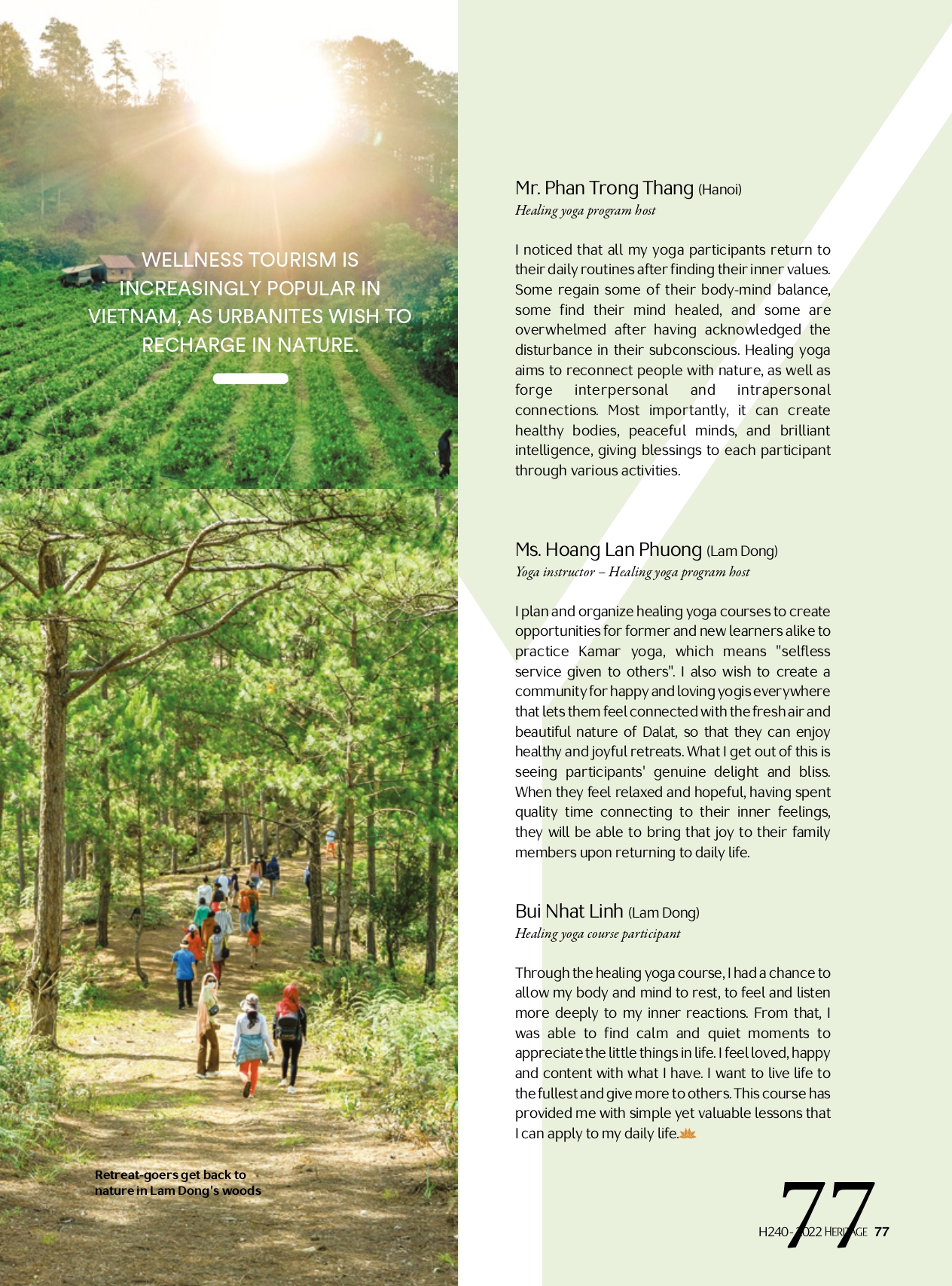 WELLNESS TOURISM IS INCREASINGLY POPULAR IN VIETNAM, AS URBANITES WISH TO RECHARGE IN NATURE.

Retreat-goers get back to nature in Lam Dong's woods

Mr. Phan Trong Thang (Hanoi)
Healing yoga program host

I noticed that all my yoga participants return to their daily routines after finding their inner values. Some regain some of their body-mind balance, some find their mind healed, and some are overwhelmed after having acknowledged the disturbance in their subconscious. Healing yoga aims to reconnect people with nature, as well as forge interpersonal and intrapersonal connections. Most importantly, it can create healthy bodies, peaceful minds, and brilliant intelligence, giving blessings to each participant through various activities.

Ms. Hoang Lan Phuong (Lam Dong)
Yoga instructor – Healing yoga program host

I plan and organize healing yoga courses to create opportunities for former and new learners alike to practice Kamar yoga, which means "selfless service given to others". I also wish to create a community for happy and loving yogis everywhere that lets them feel connected with the fresh air and beautiful nature of Dalat, so that they can enjoy healthy and joyful retreats. What I get out of this is seeing participants' genuine delight and bliss. When they feel relaxed and hopeful, having spent quality time connecting to their inner feelings, they will be able to bring that joy to their family members upon returning to daily life.

Bui Nhat Linh (Lam Dong)
Healing yoga course participant

Through the healing yoga course, I had a chance to allow my body and mind to rest, to feel and listen more deeply to my inner reactions. From that, I was able to find calm and quiet moments to appreciate the little things in life. I feel loved, happy and content with what I have. I want to live life to the fullest and give more to others. This course has provided me with simple yet valuable lessons that I can apply to my daily life.

77
H240-2022 HERITAGE 77